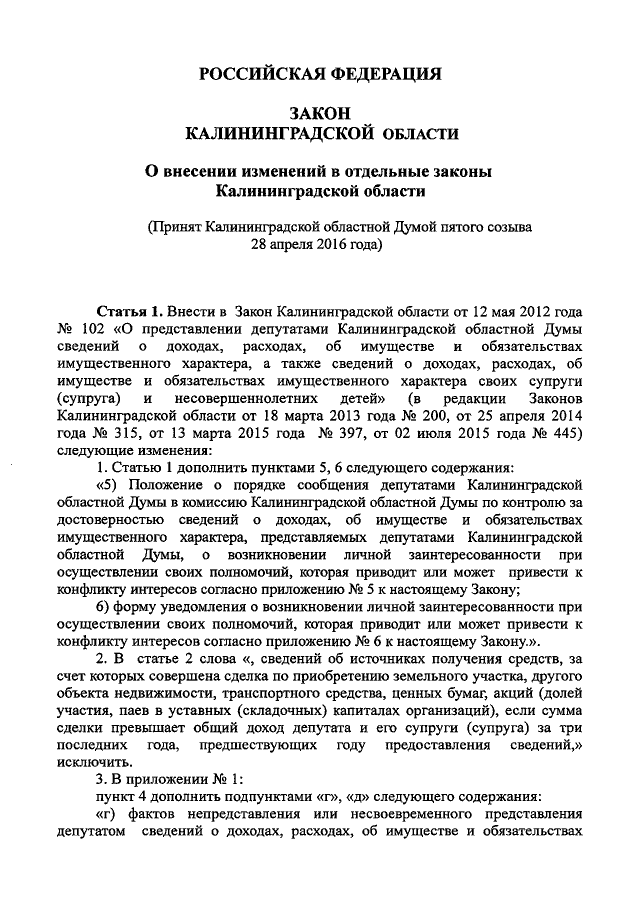 РОССИЙСКАЯ ФЕДЕРАЦИЯ

ЗАКОН
КАЛИНИНГРАДСКОЙ ОБЛАСТИ

О внесении изменений в отдельные законы
Калининградской области

(Принят Калининградской областной Думой пятого созыва
28 апреля 2016 года)

Статья 1. Внести в Закон Калининградской области от 12 мая 2012 года № 102 «О представлении депутатами Калининградской областной Думы сведений о доходах, расходах, об имуществе и обязательствах имущественного характера, а также сведений о доходах, расходах, об имуществе и обязательствах имущественного характера своих супруги (супруга) и несовершеннолетних детей» (в редакции Законов Калининградской области от 18 марта 2013 года № 200, от 25 апреля 2014 года № 315, от 13 марта 2015 года № 397, от 02 июля 2015 года № 445) следующие изменения:

1. Статью 1 дополнить пунктами 5, 6 следующего содержания:

«5) Положение о порядке сообщения депутатами Калининградской областной Думы в комиссию Калининградской областной Думы по контролю за достоверностью сведений о доходах, об имуществе и обязательствах имущественного характера, представляемых депутатами Калининградской областной Думы, о возникновении личной заинтересованности при осуществлении своих полномочий, которая приводит или может привести к конфликту интересов согласно приложению № 5 к настоящему Закону;

6) форму уведомления о возникновении личной заинтересованности при осуществлении своих полномочий, которая приводит или может привести к конфликту интересов согласно приложению № 6 к настоящему Закону.».

2. В статье 2 слова «, сведений об источниках получения средств, за счет которых совершена сделка по приобретению земельного участка, другого объекта недвижимости, транспортного средства, ценных бумаг, акций (долей участия, паев в уставных (складочных) капиталах организаций), если сумма сделки превышает общий доход депутата и его супруги (супруга) за три последних года, предшествующих году предоставления сведений,» исключить.

3. В приложении № 1:

пункт 4 дополнить подпунктами «г», «д» следующего содержания:

«г) фактов непредставления или несвоевременного представления депутатом сведений о доходах, расходах, об имуществе и обязательствах